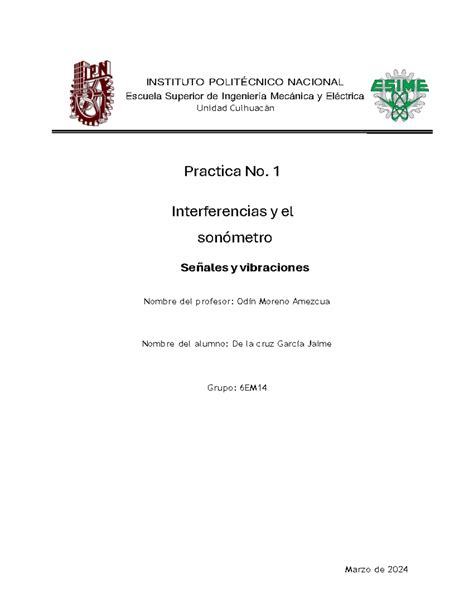 IPN

INSTITUTO POLITÉCNICO NACIONAL
Escuela Superior de Ingeniería Mecánica y Eléctrica
Unidad Culhuacán

ESIME

Practica No. 1

Interferencias y el sonómetro

Señales y vibraciones

Nombre del profesor: Odín Moreno Amezcua

Nombre del alumno: De la cruz García Jaime

Grupo: 6EM14

Marzo de 2024